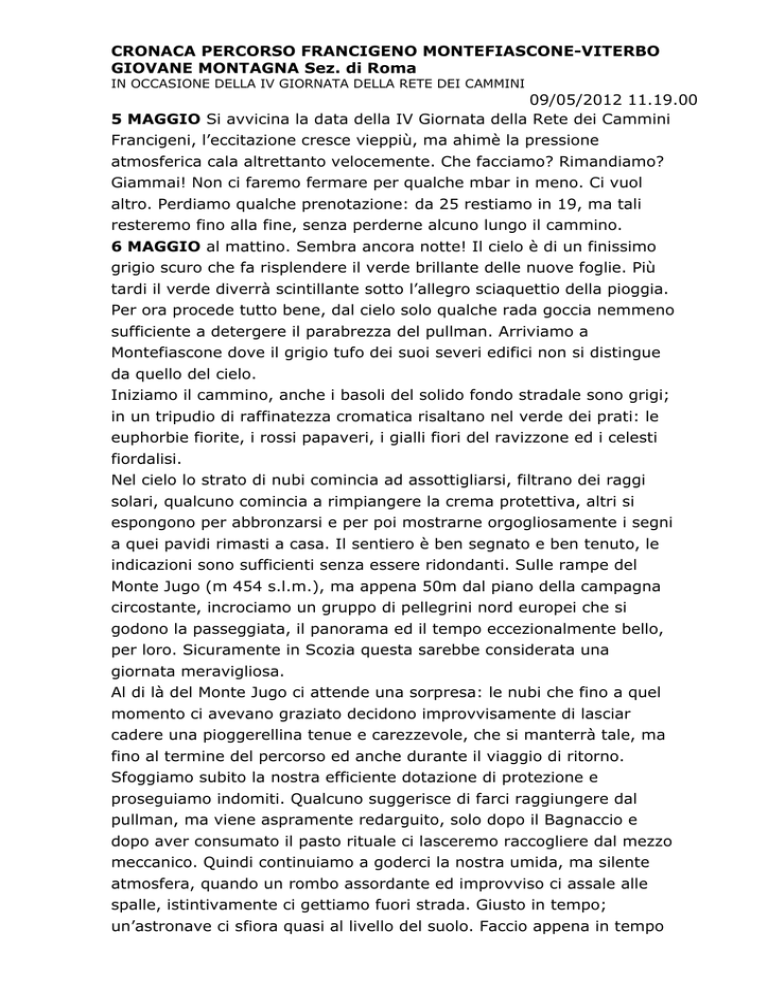 CRONACA PERCORSO FRANCIGENO MONTEFIASCONE-VITERBO
GIOVANE MONTAGNA Sez. di Roma
IN OCCASIONE DELLA IV GIORNATA DELLA RETE DEI CAMMINI

09/05/2012 11.19.00

5 MAGGIO Si avvicina la data della IV Giornata della Rete dei Cammini Francigeni, l'eccitazione cresce vieppiù, ma ahimè la pressione atmosferica cala altrettanto velocemente. Che facciamo? Rimandiamo? Giammai! Non ci faremo fermare per qualche mbar in meno. Ci vuol altro. Perdiamo qualche prenotazione: da 25 restiamo in 19, ma tali resteremo fino alla fine, senza perderne alcuno lungo il cammino.
6 MAGGIO al mattino. Sembra ancora notte! Il cielo è di un finissimo grigio scuro che fa risplendere il verde brillante delle nuove foglie. Più tardi il verde diverrà scintillante sotto l'allegro sciaquettio della pioggia. Per ora procede tutto bene, dal cielo solo qualche rada goccia nemmeno sufficiente a detergere il parabrezza del pullman. Arriviamo a Montefiascone dove il grigio tufo dei suoi severi edifici non si distingue da quello del cielo.
Iniziamo il cammino, anche i basoli del solido fondo stradale sono grigi; in un tripudio di raffinatezza cromatica risaltano nel verde dei prati: le euphorbie fiorite, i rossi papaveri, i gialli fiori del ravizzone ed i celesti fiordalisi.
Nel cielo lo strato di nubi comincia ad assottigliarsi, filtrano dei raggi solari, qualcuno comincia a rimpiangere la crema protettiva, altri si espongono per abbronzarsi e per poi mostrarne orgogliosamente i segni a quei pavidi rimasti a casa. Il sentiero è ben segnato e ben tenuto, le indicazioni sono sufficienti senza essere ridondanti. Sulle rampe del Monte Jugo (m 454 s.l.m.), ma appena 50m dal piano della campagna circostante, incrociamo un gruppo di pellegrini nord europei che si godono la passeggiata, il panorama ed il tempo eccezionalmente bello, per loro. Sicuramente in Scozia questa sarebbe considerata una giornata meravigliosa.
Al di là del Monte Jugo ci attende una sorpresa: le nubi che fino a quel momento ci avevano graziato decidono improvvisamente di lasciar cadere una pioggerellina tenue e carezzevole, che si manterrà tale, ma fino al termine del percorso ed anche durante il viaggio di ritorno. Sfoggiamo subito la nostra efficiente dotazione di protezione e proseguiamo indomiti. Qualcuno suggerisce di farci raggiungere dal pullman, ma viene aspramente redarguito, solo dopo il Bagnaccio e dopo aver consumato il pasto rituale ci lasceremo raccogliere dal mezzo meccanico. Quindi continuiamo a goderci la nostra umida, ma silente atmosfera, quando un rombo assordante ed improvviso ci assale alle spalle, istintivamente ci gettiamo fuori strada. Giusto in tempo; un'astronave ci sfiora quasi al livello del suolo. Faccio appena in tempo